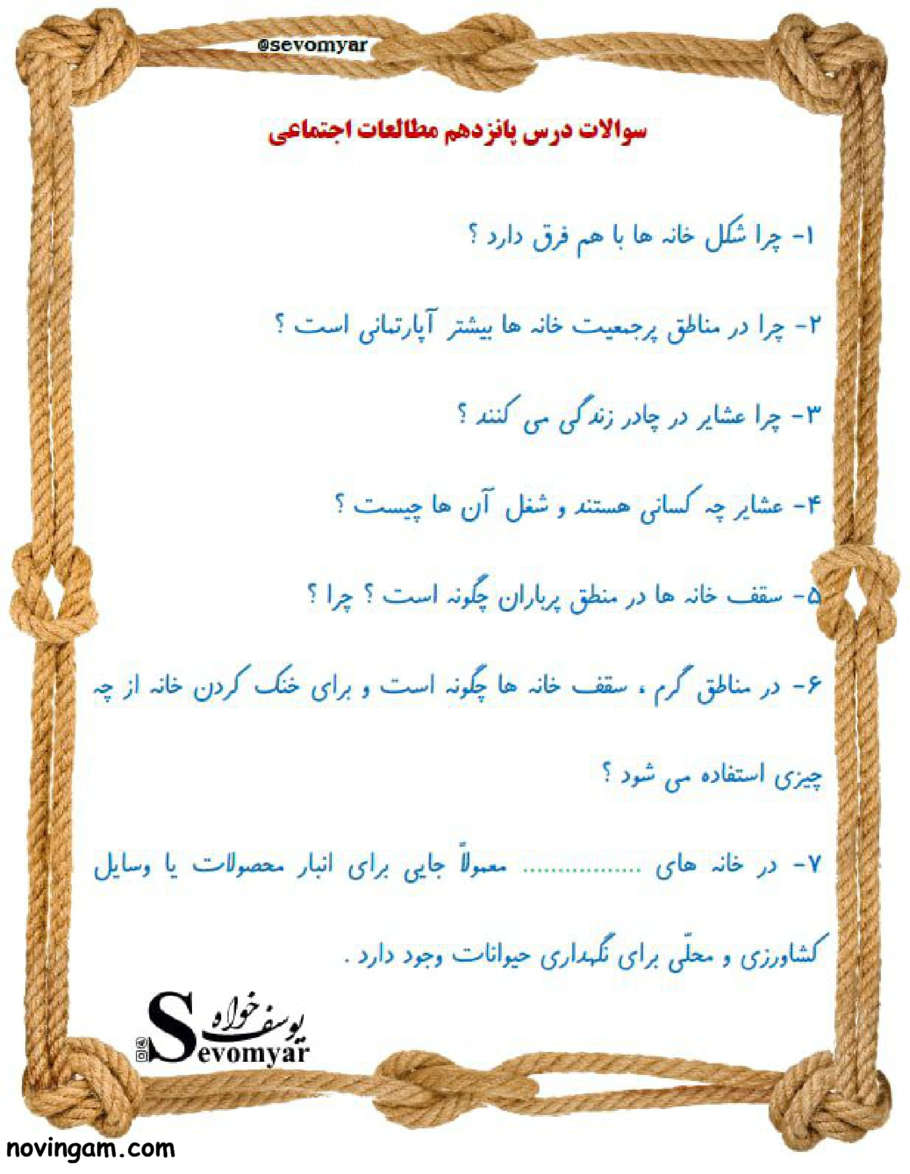 @sevomyar

سوالات درس پانزدهم مطالعات اجتماعی

۱- چرا شکل خانه ها با هم فرق دارد ؟

۲- چرا در مناطق پرجمعیت خانه ها بیشتر آپارتمانی است ؟

۳- چرا عشایر در چادر زندگی می کنند ؟

۴- عشایر چه کسانی هستند و شغل آن ها چیست ؟

۵- سقف خانه ها در منطق پرباران چگونه است ؟ چرا ؟

۶- در مناطق گرم ، سقف خانه ها چگونه است و برای خنک کردن خانه از چه چیزی استفاده می شود ؟

۷- در خانه های ................ معمولاً جایی برای انبار محصولات یا وسایل کشاورزی و محلّی برای نگهداری حیوانات وجود دارد .

یوسف خواه
Sevomyar

novingam.com